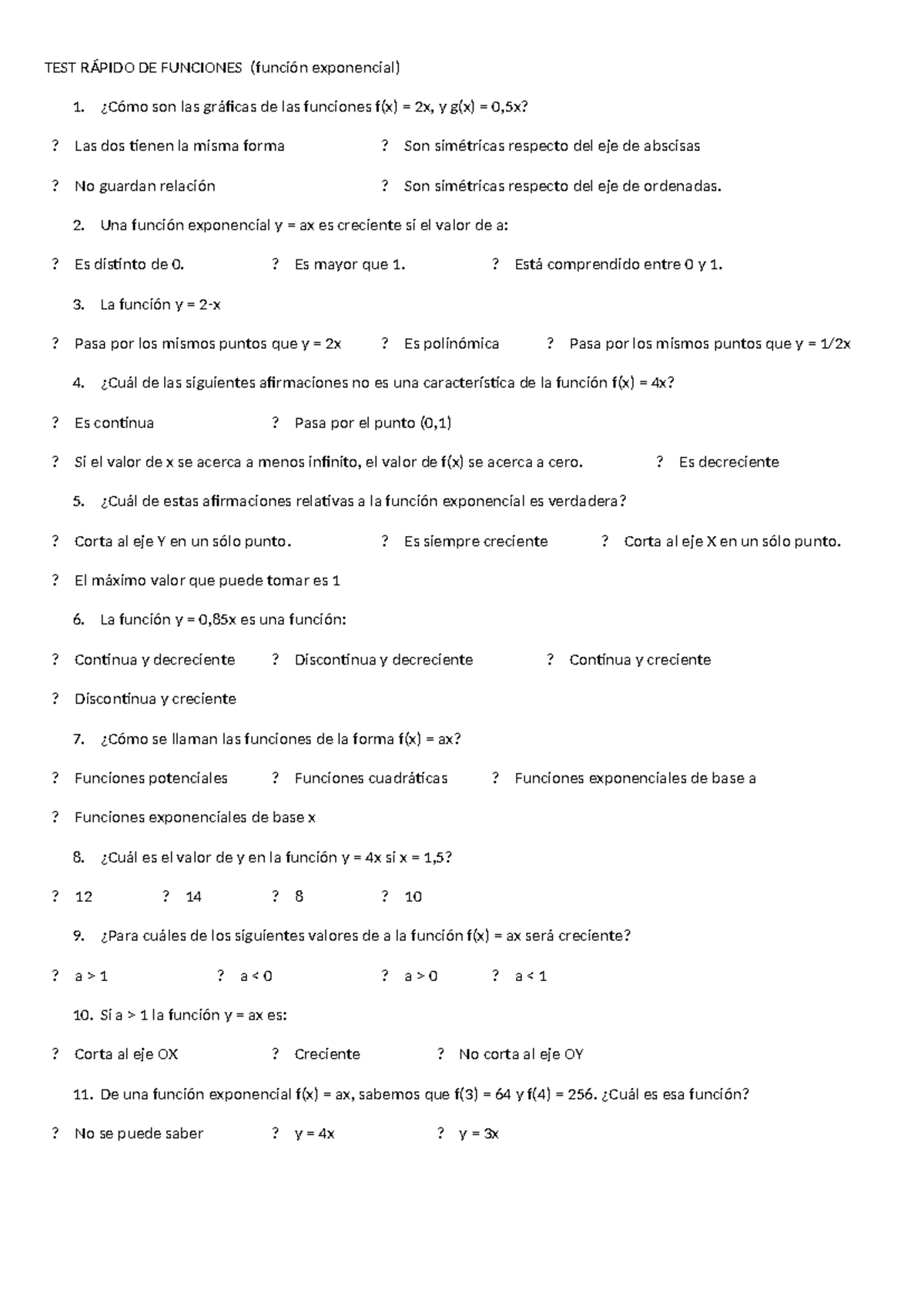 TEST RÁPIDO DE FUNCIONES (función exponencial)

1. ¿Cómo son las gráficas de las funciones f(x) = 2x, y g(x) = 0,5x?

? Las dos tienen la misma forma ? Son simétricas respecto del eje de abscisas

? No guardan relación ? Son simétricas respecto del eje de ordenadas.

2. Una función exponencial y = ax es creciente si el valor de a:

? Es distinto de 0. ? Es mayor que 1. ? Está comprendido entre 0 y 1.

3. La función y = 2-x

? Pasa por los mismos puntos que y = 2x ? Es polinómica ? Pasa por los mismos puntos que y = 1/2x

4. ¿Cuál de las siguientes afirmaciones no es una característica de la función f(x) = 4x?

? Es continua ? Pasa por el punto (0,1)

? Si el valor de x se acerca a menos infinito, el valor de f(x) se acerca a cero. ? Es decreciente

5. ¿Cuál de estas afirmaciones relativas a la función exponencial es verdadera?

? Corta al eje Y en un sólo punto. ? Es siempre creciente ? Corta al eje X en un sólo punto.

? El máximo valor que puede tomar es 1

6. La función y = 0,85x es una función:

? Continua y decreciente ? Discontinua y decreciente ? Continua y creciente

? Discontinua y creciente

7. ¿Cómo se llaman las funciones de la forma f(x) = ax?

? Funciones potenciales ? Funciones cuadráticas ? Funciones exponenciales de base a

? Funciones exponenciales de base x

8. ¿Cuál es el valor de y en la función y = 4x si x = 1,5?

? 12 ? 14 ? 8 ? 10

9. ¿Para cuáles de los siguientes valores de a la función f(x) = ax será creciente?

? a > 1 ? a < 0 ? a > 0 ? a < 1

10. Si a > 1 la función y = ax es:

? Corta al eje OX ? Creciente ? No corta al eje OY

11. De una función exponencial f(x) = ax, sabemos que f(3) = 64 y f(4) = 256. ¿Cuál es esa función?

? No se puede saber ? y = 4x ? y = 3x